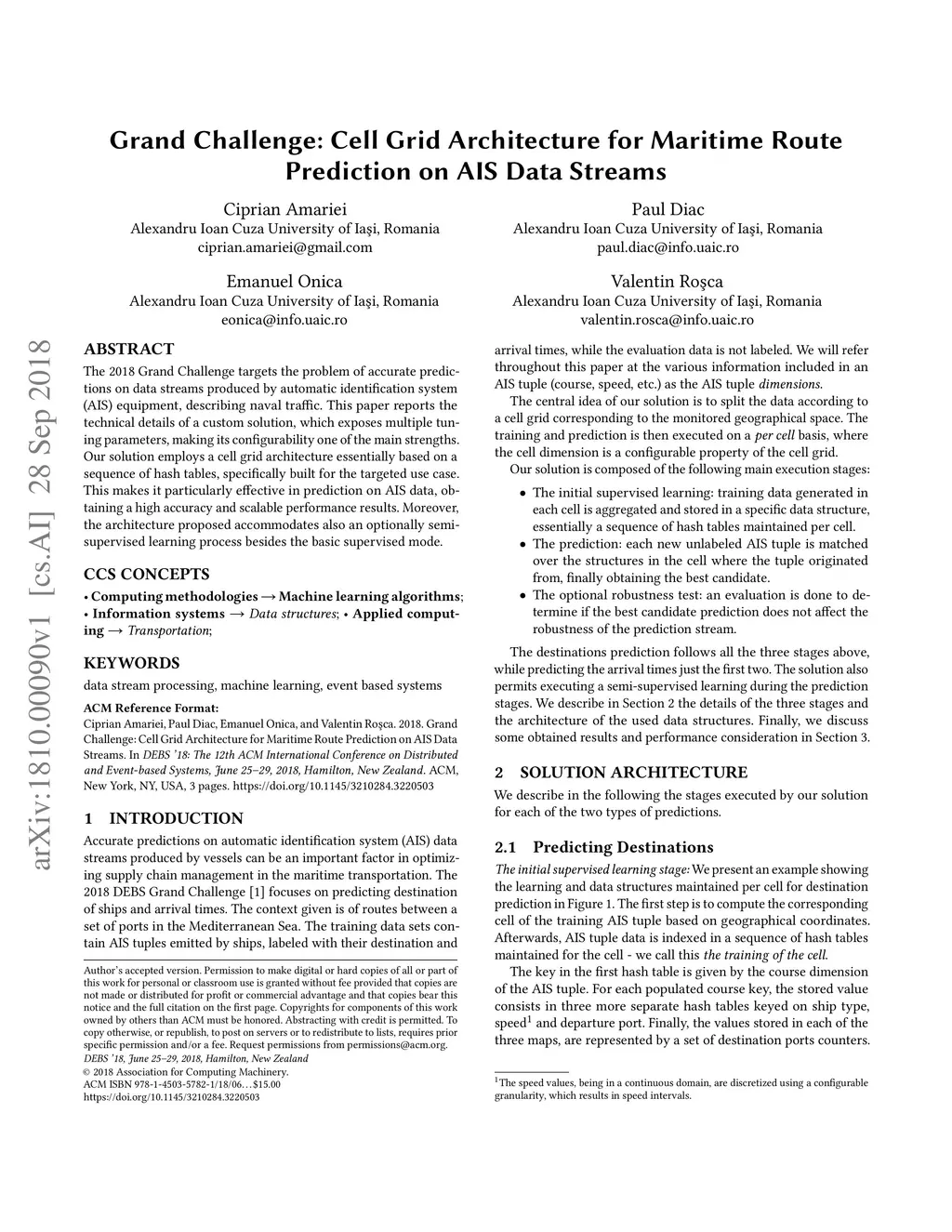 Grand Challenge: Cell Grid Architecture for Maritime Route Prediction on AIS Data Streams

Ciprian Amariei
Alexandru Ioan Cuza University of Iaşi, Romania
ciprian.amariei@gmail.com

Paul Diac
Alexandru Ioan Cuza University of Iaşi, Romania
paul.diac@info.uaic.ro

Emanuel Onica
Alexandru Ioan Cuza University of Iaşi, Romania
eonica@info.uaic.ro

Valentin Roşca
Alexandru Ioan Cuza University of Iaşi, Romania
valentin.rosca@info.uaic.ro

arXiv:1810.00090v1 [cs.AI] 28 Sep 2018

ABSTRACT

The 2018 Grand Challenge targets the problem of accurate predictions on data streams produced by automatic identification system (AIS) equipment, describing naval traffic. This paper reports the technical details of a custom solution, which exposes multiple tuning parameters, making its configurability one of the main strengths. Our solution employs a cell grid architecture essentially based on a sequence of hash tables, specifically built for the targeted use case. This makes it particularly effective in prediction on AIS data, obtaining a high accuracy and scalable performance results. Moreover, the architecture proposed accommodates also an optionally semi-supervised learning process besides the basic supervised mode.

CCS CONCEPTS

• Computing methodologies → Machine learning algorithms; • Information systems → Data structures; • Applied computing → Transportation;

KEYWORDS

data stream processing, machine learning, event based systems

ACM Reference Format:
Ciprian Amariei, Paul Diac, Emanuel Onica, and Valentin Roşca. 2018. Grand Challenge: Cell Grid Architecture for Maritime Route Prediction on AIS Data Streams. In DEBS '18: The 12th ACM International Conference on Distributed and Event-based Systems, June 25–29, 2018, Hamilton, New Zealand. ACM, New York, NY, USA, 3 pages. https://doi.org/10.1145/3210284.3220503

1 INTRODUCTION

Accurate predictions on automatic identification system (AIS) data streams produced by vessels can be an important factor in optimizing supply chain management in the maritime transportation. The 2018 DEBS Grand Challenge [1] focuses on predicting destination of ships and arrival times. The context given is of routes between a set of ports in the Mediterranean Sea. The training data sets contain AIS tuples emitted by ships, labeled with their destination and

Author's accepted version. Permission to make digital or hard copies of all or part of this work for personal or classroom use is granted without fee provided that copies are not made or distributed for profit or commercial advantage and that copies bear this notice and the full citation on the first page. Copyrights for components of this work owned by others than ACM must be honored. Abstracting with credit is permitted. To copy otherwise, or republish, to post on servers or to redistribute to lists, requires prior specific permission and/or a fee. Request permissions from permissions@acm.org.
DEBS '18, June 25–29, 2018, Hamilton, New Zealand
© 2018 Association for Computing Machinery.
ACM ISBN 978-1-4503-5782-1/18/06…$15.00
https://doi.org/10.1145/3210284.3220503

arrival times, while the evaluation data is not labeled. We will refer throughout this paper at the various information included in an AIS tuple (course, speed, etc.) as the AIS tuple dimensions.

The central idea of our solution is to split the data according to a cell grid corresponding to the monitored geographical space. The training and prediction is then executed on a per cell basis, where the cell dimension is a configurable property of the cell grid.

Our solution is composed of the following main execution stages:

• The initial supervised learning: training data generated in each cell is aggregated and stored in a specific data structure, essentially a sequence of hash tables maintained per cell.
• The prediction: each new unlabeled AIS tuple is matched over the structures in the cell where the tuple originated from, finally obtaining the best candidate.
• The optional robustness test: an evaluation is done to determine if the best candidate prediction does not affect the robustness of the prediction stream.

The destinations prediction follows all the three stages above, while predicting the arrival times just the first two. The solution also permits executing a semi-supervised learning during the prediction stages. We describe in Section 2 the details of the three stages and the architecture of the used data structures. Finally, we discuss some obtained results and performance consideration in Section 3.

2 SOLUTION ARCHITECTURE

We describe in the following the stages executed by our solution for each of the two types of predictions.

2.1 Predicting Destinations

The initial supervised learning stage: We present an example showing the learning and data structures maintained per cell for destination prediction in Figure 1. The first step is to compute the corresponding cell of the training AIS tuple based on geographical coordinates. Afterwards, AIS tuple data is indexed in a sequence of hash tables maintained for the cell - we call this the training of the cell.

The key in the first hash table is given by the course dimension of the AIS tuple. For each populated course key, the stored value consists in three more separate hash tables keyed on ship type, speed$^1$ and departure port. Finally, the values stored in each of the three maps, are represented by a set of destination ports counters.

$^1$The speed values, being in a continuous domain, are discretized using a configurable granularity, which results in speed intervals.